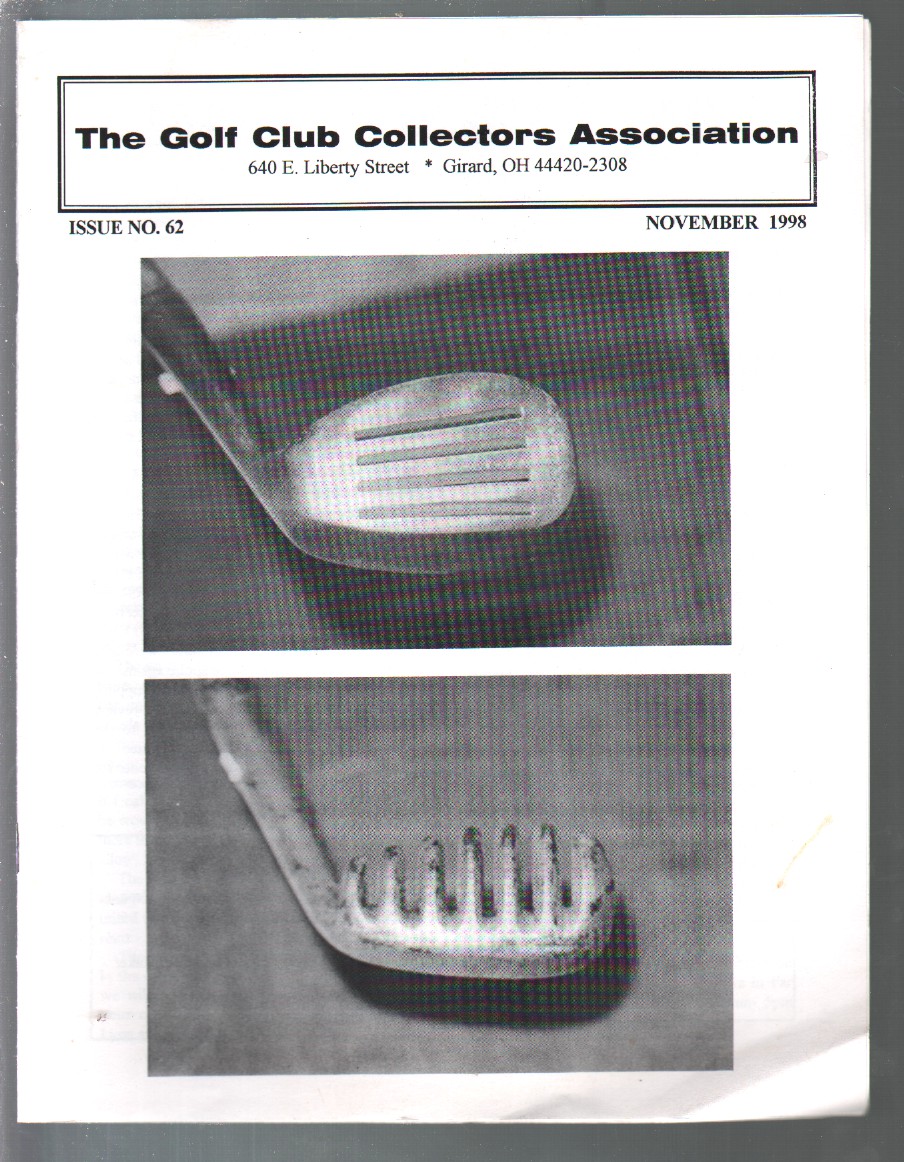 The Golf Club Collectors Association
640 E. Liberty Street * Girard, OH 44420-2308

ISSUE NO. 62

NOVEMBER 1998